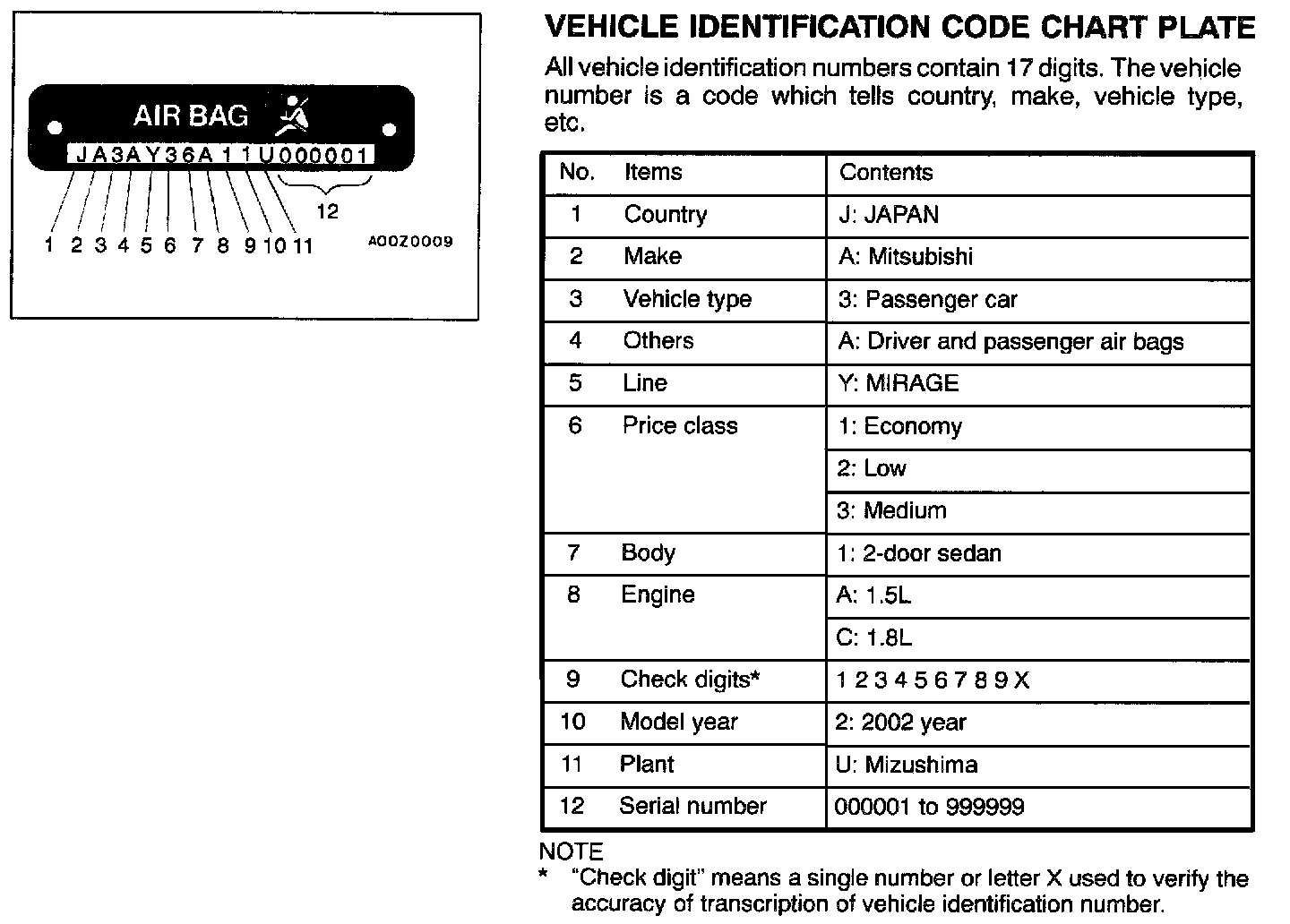 AIR BAG

JA3AY36A11U000001

12

1 2 3 4 5 6 7 8 9 10 11

A00Z0009

VEHICLE IDENTIFICATION CODE CHART PLATE

All vehicle identification numbers contain 17 digits. The vehicle number is a code which tells country, make, vehicle type, etc.

| No. | Items | Contents |
|---|---|---|
| 1 | Country | J: JAPAN |
| 2 | Make | A: Mitsubishi |
| 3 | Vehicle type | 3: Passenger car |
| 4 | Others | A: Driver and passenger air bags |
| 5 | Line | Y: MIRAGE |
| 6 | Price class | 1: Economy |
| | | 2: Low |
| | | 3: Medium |
| 7 | Body | 1: 2-door sedan |
| 8 | Engine | A: 1.5L |
| | | C: 1.8L |
| 9 | Check digits* | 1 2 3 4 5 6 7 8 9 X |
| 10 | Model year | 2: 2002 year |
| 11 | Plant | U: Mizushima |
| 12 | Serial number | 000001 to 999999 |

NOTE
* "Check digit" means a single number or letter X used to verify the accuracy of transcription of vehicle identification number.